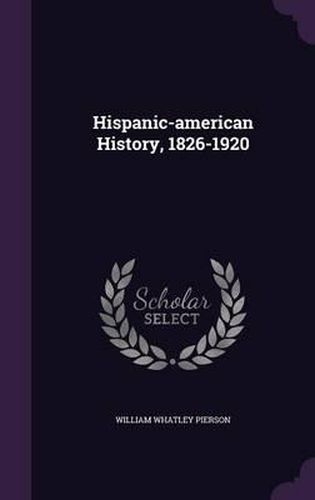 Hispanic-american History, 1826-1920

Scholar
SELECT

WILLIAM WHATLEY PIERSON